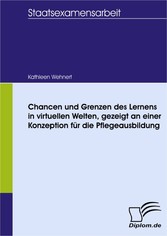 Staatsexamensarbeit

Kathleen Wehnert

Chancen und Grenzen des Lernens in virtuellen Welten, gezeigt an einer Konzeption für die Pflegeausbildung

Diplom.de